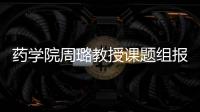 药学院周璐教授课题组报